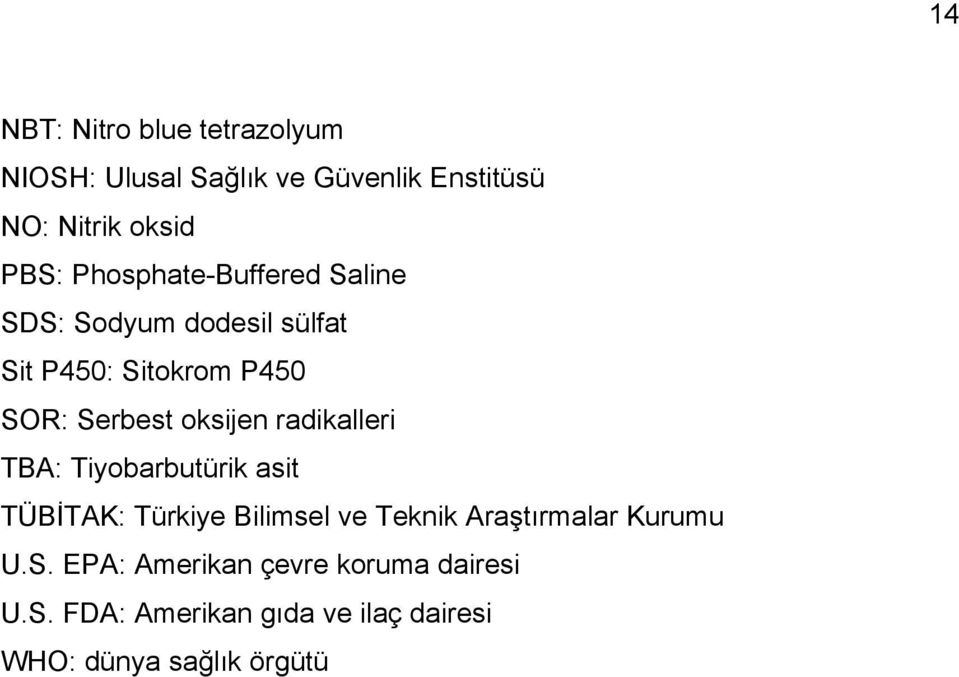 14

NBT: Nitro blue tetrazolyum

NIOSH: Ulusal Sağlık ve Güvenlik Enstitüsü

NO: Nitrik oksid

PBS: Phosphate-Buffered Saline

SDS: Sodyum dodesil sülfat

Sit P450: Sitokrom P450

SOR: Serbest oksijen radikalleri

TBA: Tiyobarbutürik asit

TÜBİTAK: Türkiye Bilimsel ve Teknik Araştırmalar Kurumu

U.S. EPA: Amerikan çevre koruma dairesi

U.S. FDA: Amerikan gıda ve ilaç dairesi

WHO: dünya sağlık örgütü